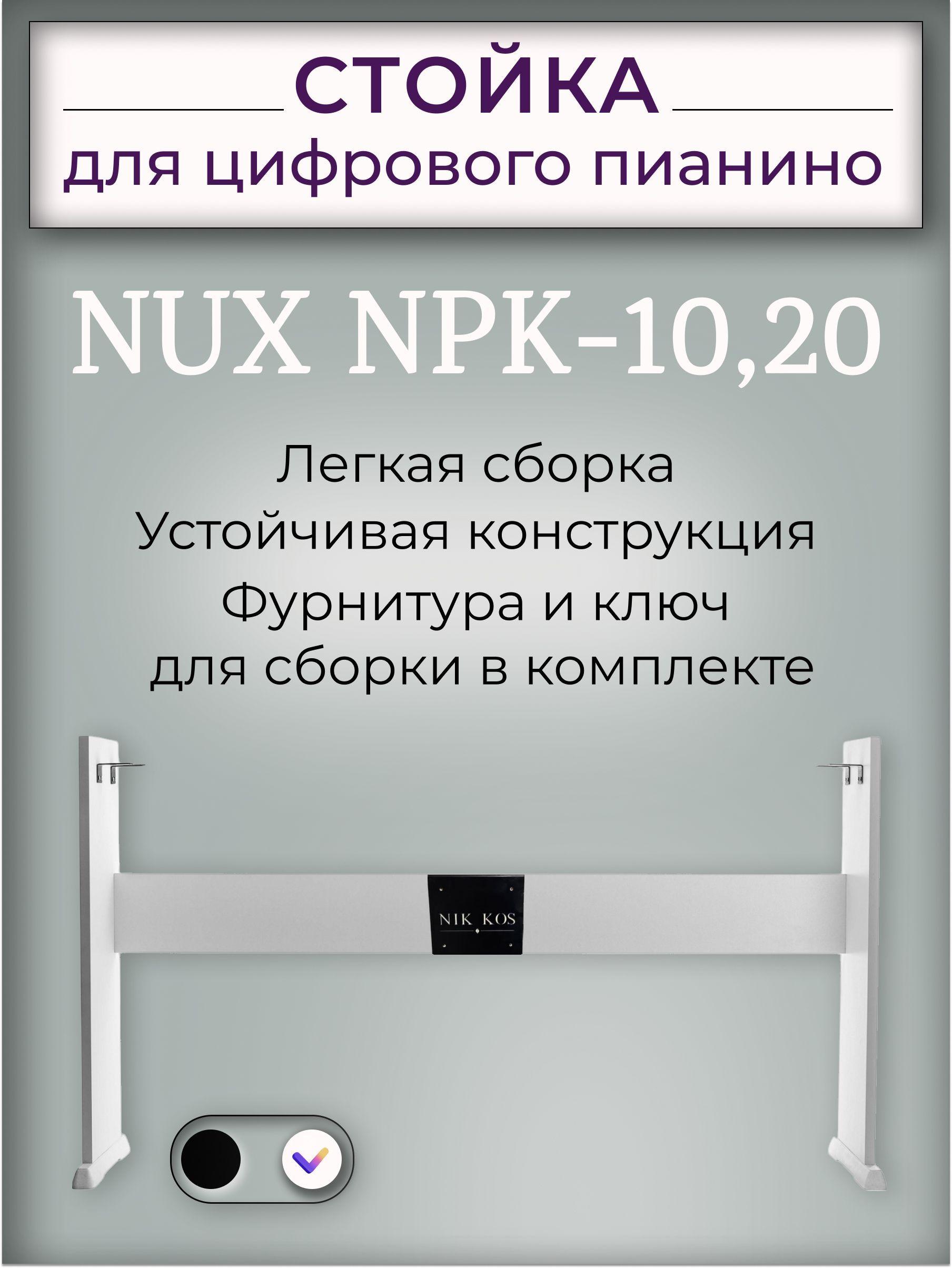 СТОЙКА
для цифрового пианино

NUX NPK-10,20

Легкая сборка
Устойчивая конструкция
Фурнитура и ключ
для сборки в комплекте

NIK KOS